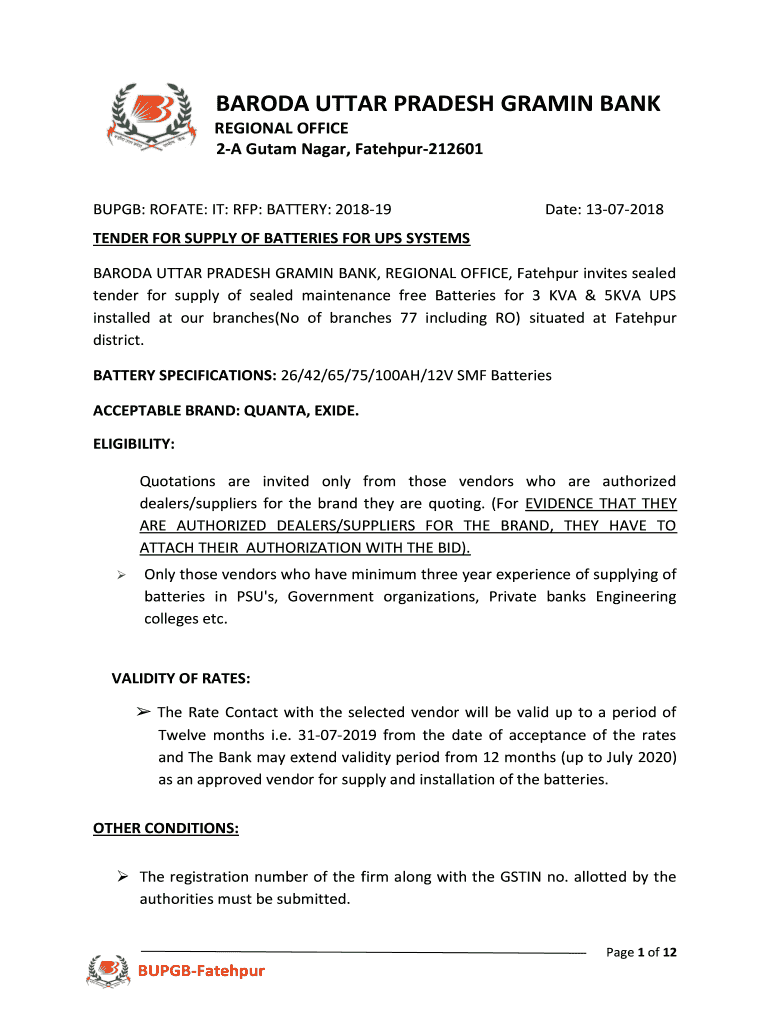 BARODA UTTAR PRADESH GRAMIN BANK
REGIONAL OFFICE
2-A Gutam Nagar, Fatehpur-212601

BUPGB: ROFATE: IT: RFP: BATTERY: 2018-19

Date: 13-07-2018

TENDER FOR SUPPLY OF BATTERIES FOR UPS SYSTEMS

BARODA UTTAR PRADESH GRAMIN BANK, REGIONAL OFFICE, Fatehpur invites sealed tender for supply of sealed maintenance free Batteries for 3 KVA & 5KVA UPS installed at our branches(No of branches 77 including RO) situated at Fatehpur district.

BATTERY SPECIFICATIONS: 26/42/65/75/100AH/12V SMF Batteries

ACCEPTABLE BRAND: QUANTA, EXIDE.

ELIGIBILITY:

Quotations are invited only from those vendors who are authorized dealers/suppliers for the brand they are quoting. (For EVIDENCE THAT THEY ARE AUTHORIZED DEALERS/SUPPLIERS FOR THE BRAND, THEY HAVE TO ATTACH THEIR AUTHORIZATION WITH THE BID).

➢ Only those vendors who have minimum three year experience of supplying of batteries in PSU's, Government organizations, Private banks Engineering colleges etc.

VALIDITY OF RATES:

➢ The Rate Contact with the selected vendor will be valid up to a period of Twelve months i.e. 31-07-2019 from the date of acceptance of the rates and The Bank may extend validity period from 12 months (up to July 2020) as an approved vendor for supply and installation of the batteries.

OTHER CONDITIONS:

➢ The registration number of the firm along with the GSTIN no. allotted by the authorities must be submitted.

Page 1 of 12

BUPGB-Fatehpur